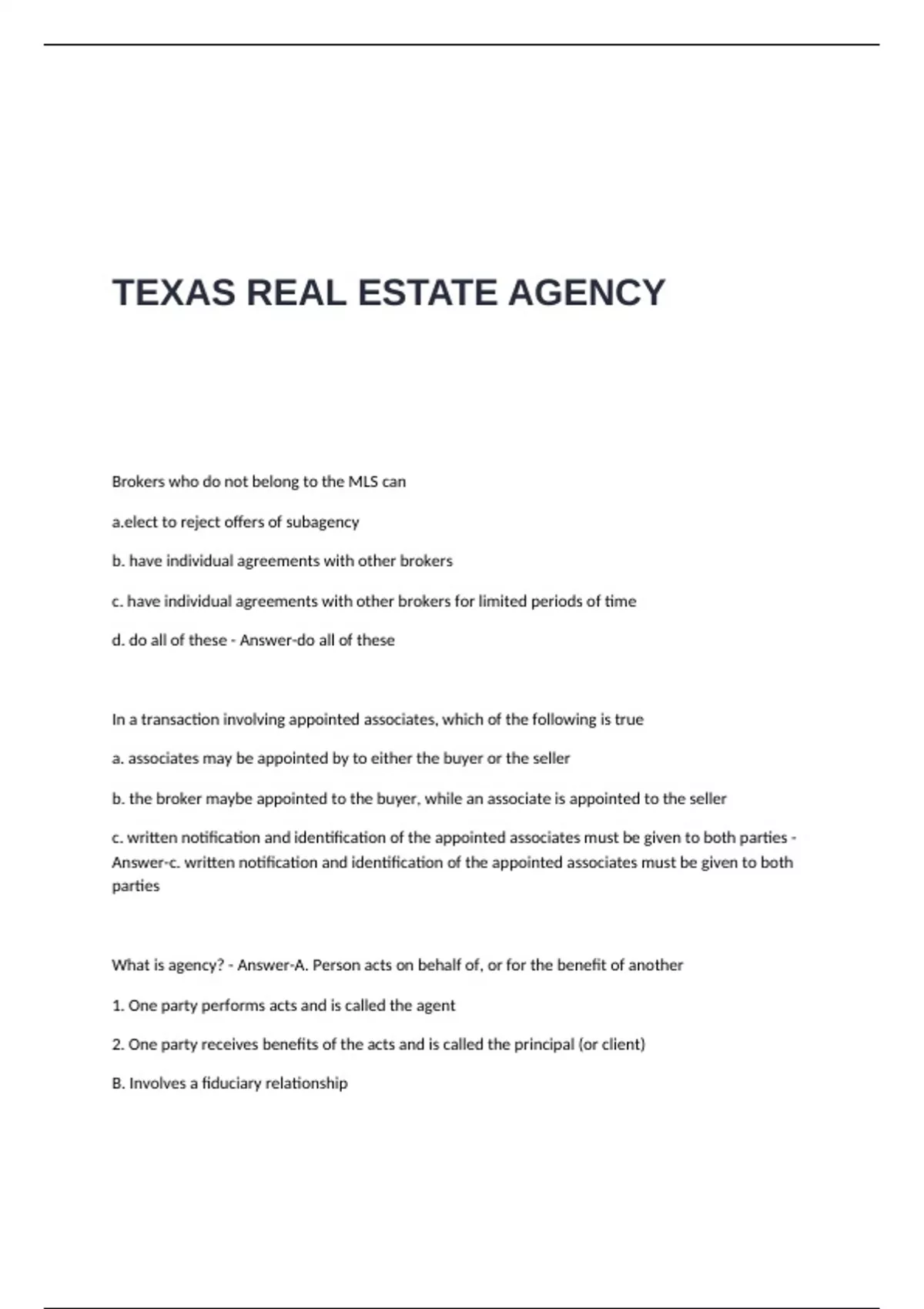 TEXAS REAL ESTATE AGENCY

Brokers who do not belong to the MLS can

a.elect to reject offers of subagency

b. have individual agreements with other brokers

c. have individual agreements with other brokers for limited periods of time

d. do all of these - Answer-do all of these

In a transaction involving appointed associates, which of the following is true

a. associates may be appointed by to either the buyer or the seller

b. the broker maybe appointed to the buyer, while an associate is appointed to the seller

c. written notification and identification of the appointed associates must be given to both parties - Answer-c. written notification and identification of the appointed associates must be given to both parties

What is agency? - Answer-A. Person acts on behalf of, or for the benefit of another

1. One party performs acts and is called the agent

2. One party receives benefits of the acts and is called the principal (or client)

B. Involves a fiduciary relationship